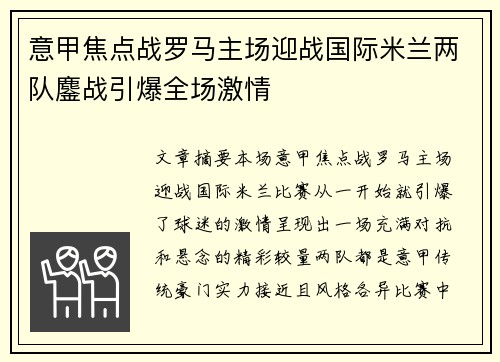 意甲焦点战罗马主场迎战国际米兰两队鏖战引爆全场激情

文章摘要本场意甲焦点战罗马主场迎战国际米兰比赛从一开始就引爆了球迷的激情呈现出一场充满对抗和悬念的精彩较量两队都是意甲传统豪门实力接近且风格各异比赛中